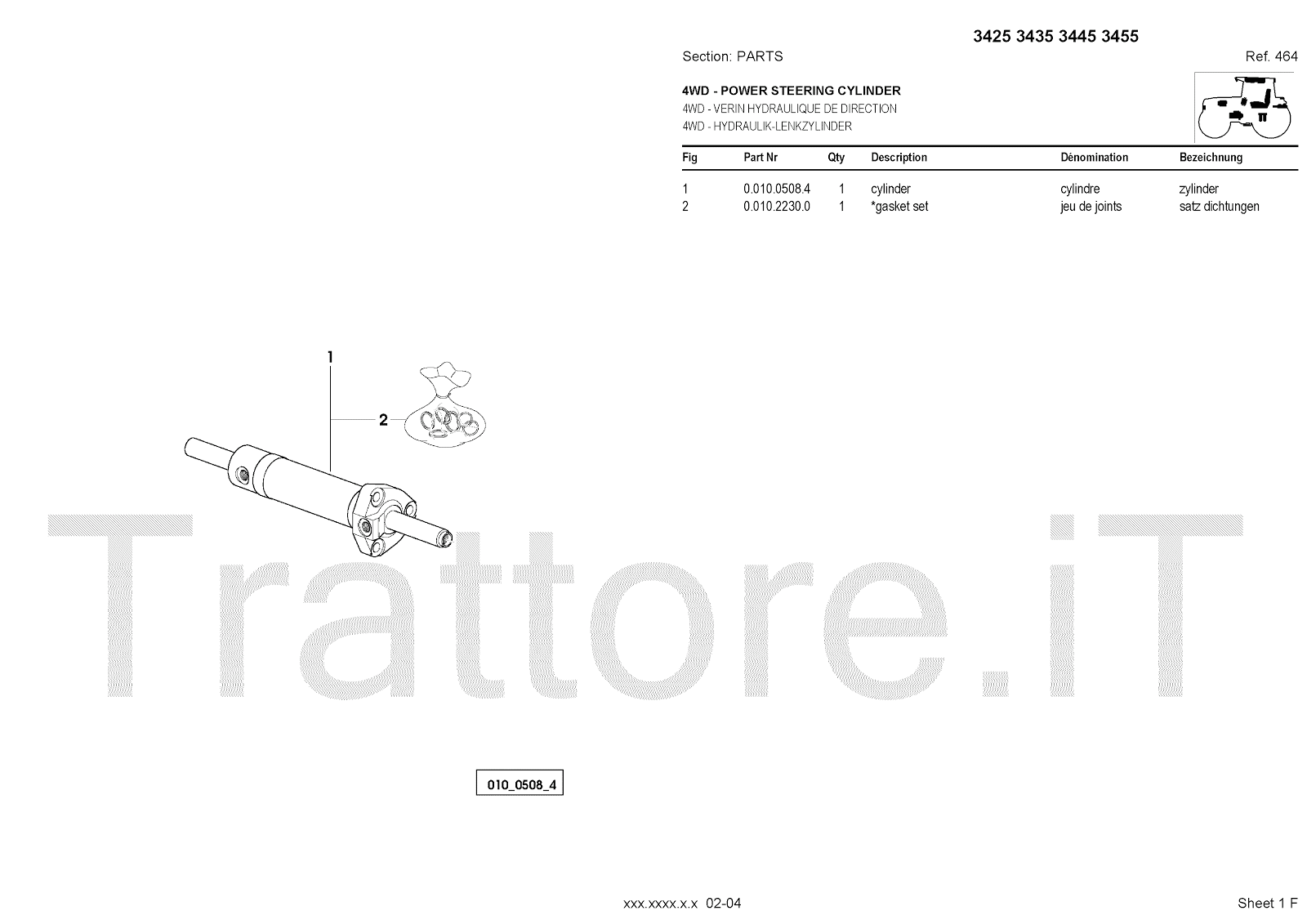 3425 3435 3445 3455

Section: PARTS

Ref. 464

4WD - POWER STEERING CYLINDER
4WD - VERIN HYDRAULIQUE DE DIRECTION
4WD - HYDRAULIK-LENKZYLINDER

| Fig | Part Nr | Qty | Description | Dénomination | Bezeichnung |
|---|---|---|---|---|---|
| 1 | 0.010.0508.4 | 1 | cylinder | cylindre | zylinder |
| 2 | 0.010.2230.0 | 1 | *gasket set | jeu de joints | satz dichtungen |

1

2

010_0508_4

xxx.xxxx.x.x 02-04

Sheet 1 F

Trattore.iT